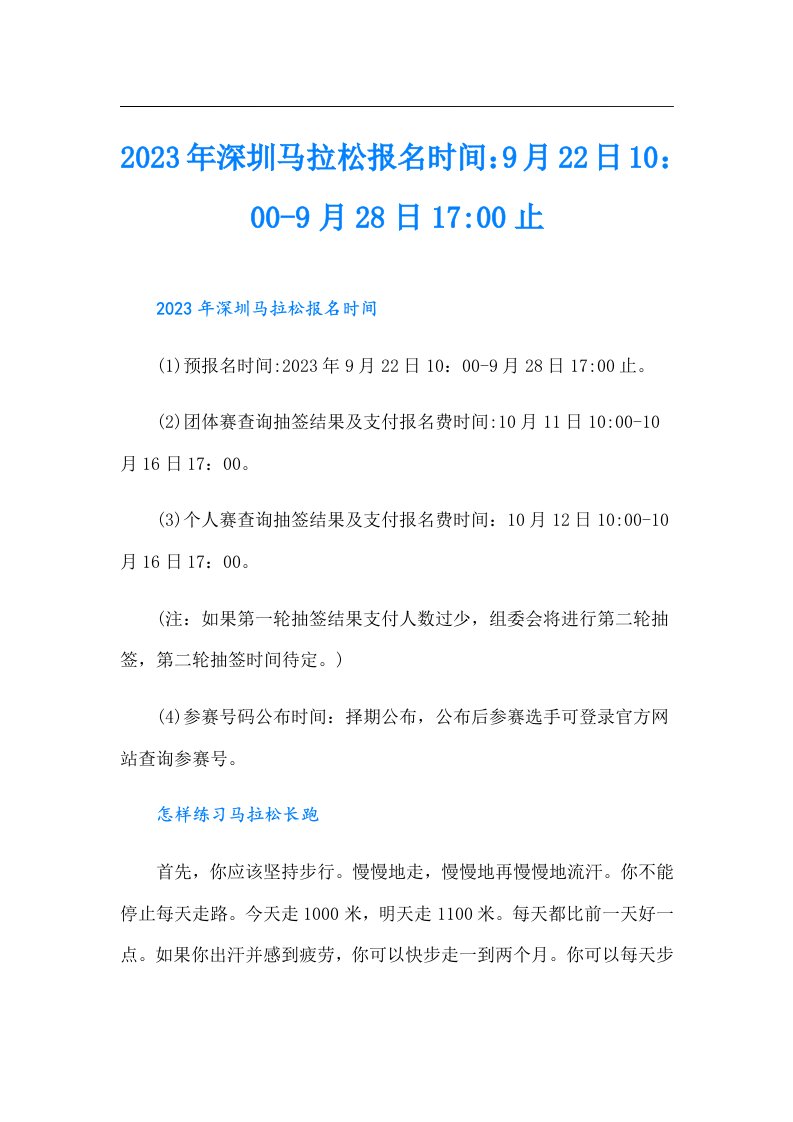 2023年深圳马拉松报名时间：9月22日10：00-9月28日17:00止

2023年深圳马拉松报名时间

(1)预报名时间:2023年9月22日10：00-9月28日17:00止。

(2)团体赛查询抽签结果及支付报名费时间:10月11日10:00-10月16日17：00。

(3)个人赛查询抽签结果及支付报名费时间：10月12日10:00-10月16日17：00。

(注：如果第一轮抽签结果支付人数过少，组委会将进行第二轮抽签，第二轮抽签时间待定。)

(4)参赛号码公布时间：择期公布，公布后参赛选手可登录官方网站查询参赛号。

怎样练习马拉松长跑

首先，你应该坚持步行。慢慢地走，慢慢地再慢慢地流汗。你不能停止每天走路。今天走1000米，明天走1100米。每天都比前一天好一点。如果你出汗并感到疲劳，你可以快步走一到两个月。你可以每天步